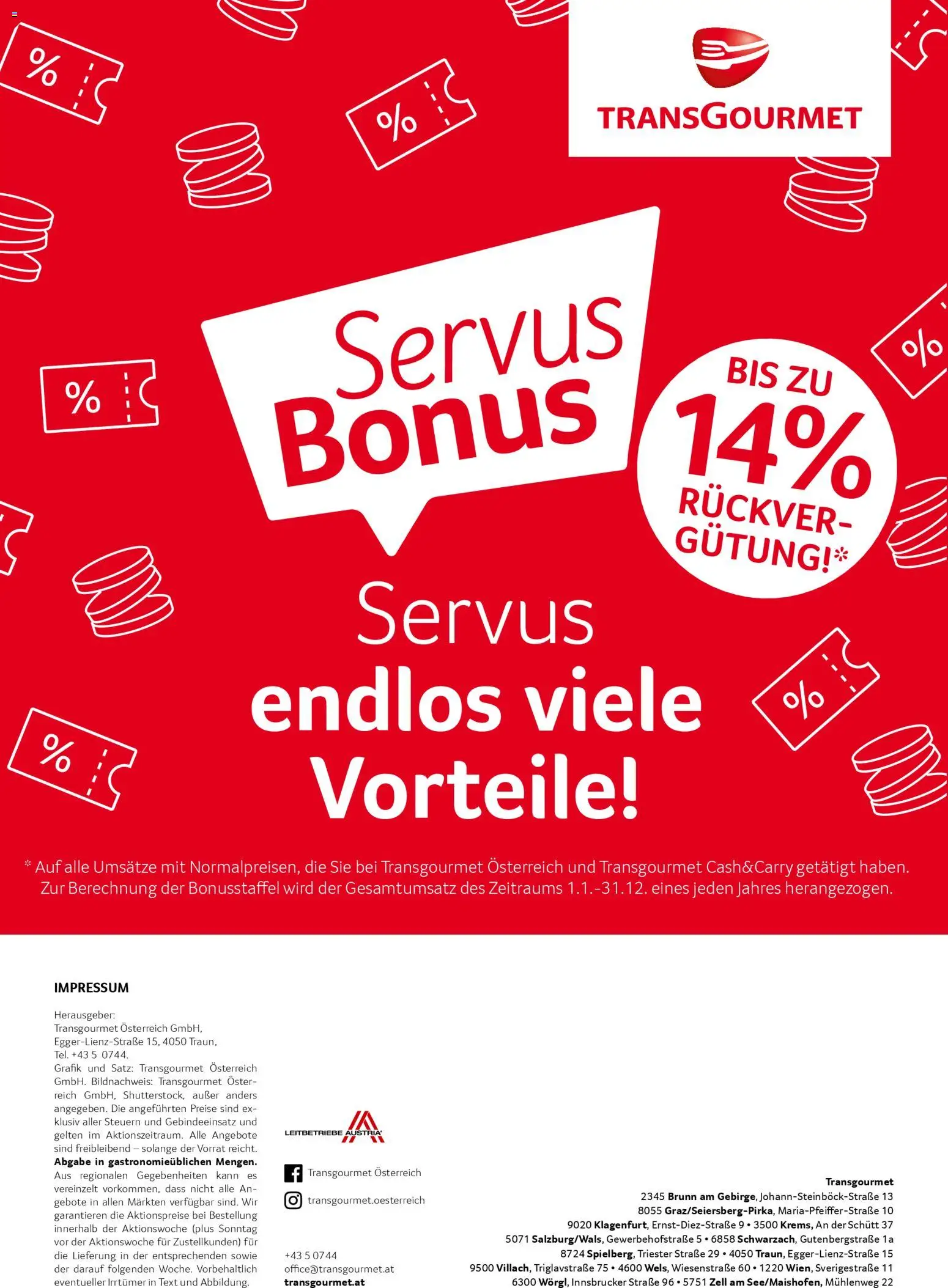 TRANSGOURMET

Servus Bonus

BIS ZU 14% RÜCKVERGÜTUNG!*

Servus endlos viele Vorteile!

* Auf alle Umsätze mit Normalpreisen, die Sie bei Transgourmet Österreich und Transgourmet Cash&Carry getätigt haben. Zur Berechnung der Bonusstaffel wird der Gesamtumsatz des Zeitraums 1.1.-31.12. eines jeden Jahres herangezogen.

IMPRESSUM

Herausgeber:
Transgourmet Österreich GmbH,
Egger-Lienz-Straße 15, 4050 Traun,
Tel. +43 5 0744.

Grafik und Satz: Transgourmet Österreich GmbH. Bildnachweis: Transgourmet Österreich GmbH, Shutterstock, außer anders angegeben. Die angeführten Preise sind exklusiv aller Steuern und Gebindeeinsatz und gelten im Aktionszeitraum. Alle Angebote sind freibleibend – solange der Vorrat reicht. Abgabe in gastronomieüblichen Mengen. Aus regionalen Gegebenheiten kann es vereinzelt vorkommen, dass nicht alle Angebote in allen Märkten verfügbar sind. Wir garantieren die Aktionspreise bei Bestellung innerhalb der Aktionswoche (plus Sonntag vor der Aktionswoche für Zustellkunden) für die Lieferung in der entsprechenden sowie der darauf folgenden Woche. Vorbehaltlich eventueller Irrtümer in Text und Abbildung.

LEITBETRIEBE AUSTRIA

Transgourmet Österreich
transgourmet.oesterreich

+43 5 0744
office@transgourmet.at
transgourmet.at

Transgourmet
2345 Brunn am Gebirge, Johann-Steinböck-Straße 13
8055 Graz/Seiersberg-Pirka, Maria-Pfeiffer-Straße 10
9020 Klagenfurt, Ernst-Diez-Straße 9 • 3500 Krems, An der Schütt 37
5071 Salzburg/Wals, Gewerbehofstraße 5 • 6858 Schwarzach, Gutenbergstraße 1a
8724 Spielberg, Triester Straße 29 • 4050 Traun, Egger-Lienz-Straße 15
9500 Villach, Triglavstraße 75 • 4600 Wels, Wiesenstraße 60 • 1220 Wien, Sverigestraße 11
6300 Wörgl, Innsbrucker Straße 96 • 5751 Zell am See/Maishofen, Mühlenweg 22